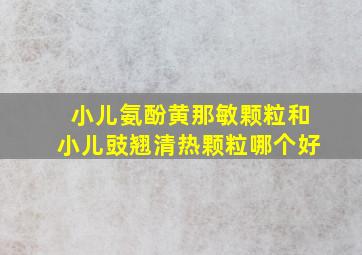 小儿氨酚黄那敏颗粒和
小儿豉翘清热颗粒哪个好